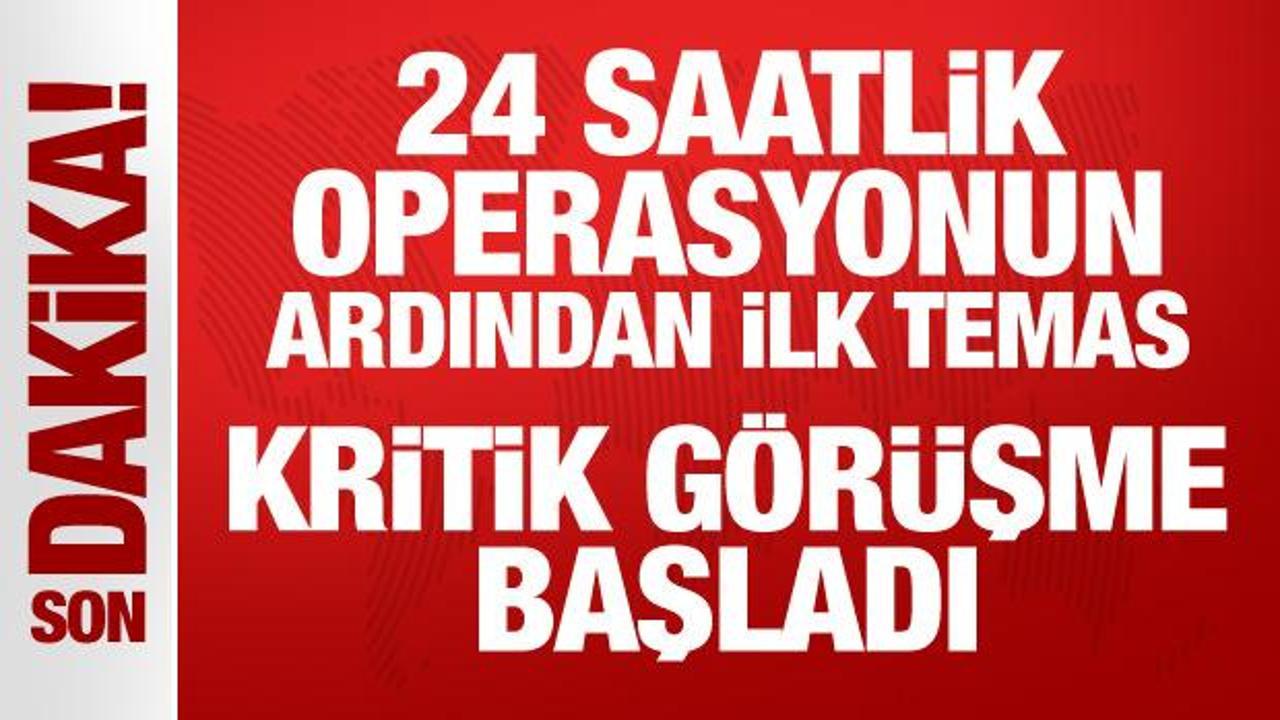 SON DAKİKA!

24 SAATLİK OPERASYONUN ARDINDAN İLK TEMAS

KRİTİK GÖRÜŞME BAŞLADI